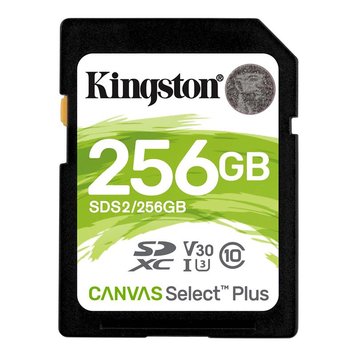 Kingston®

256GB

SDS2/256GB

SD XC V30 I 3 10

CANVAS Select™ Plus